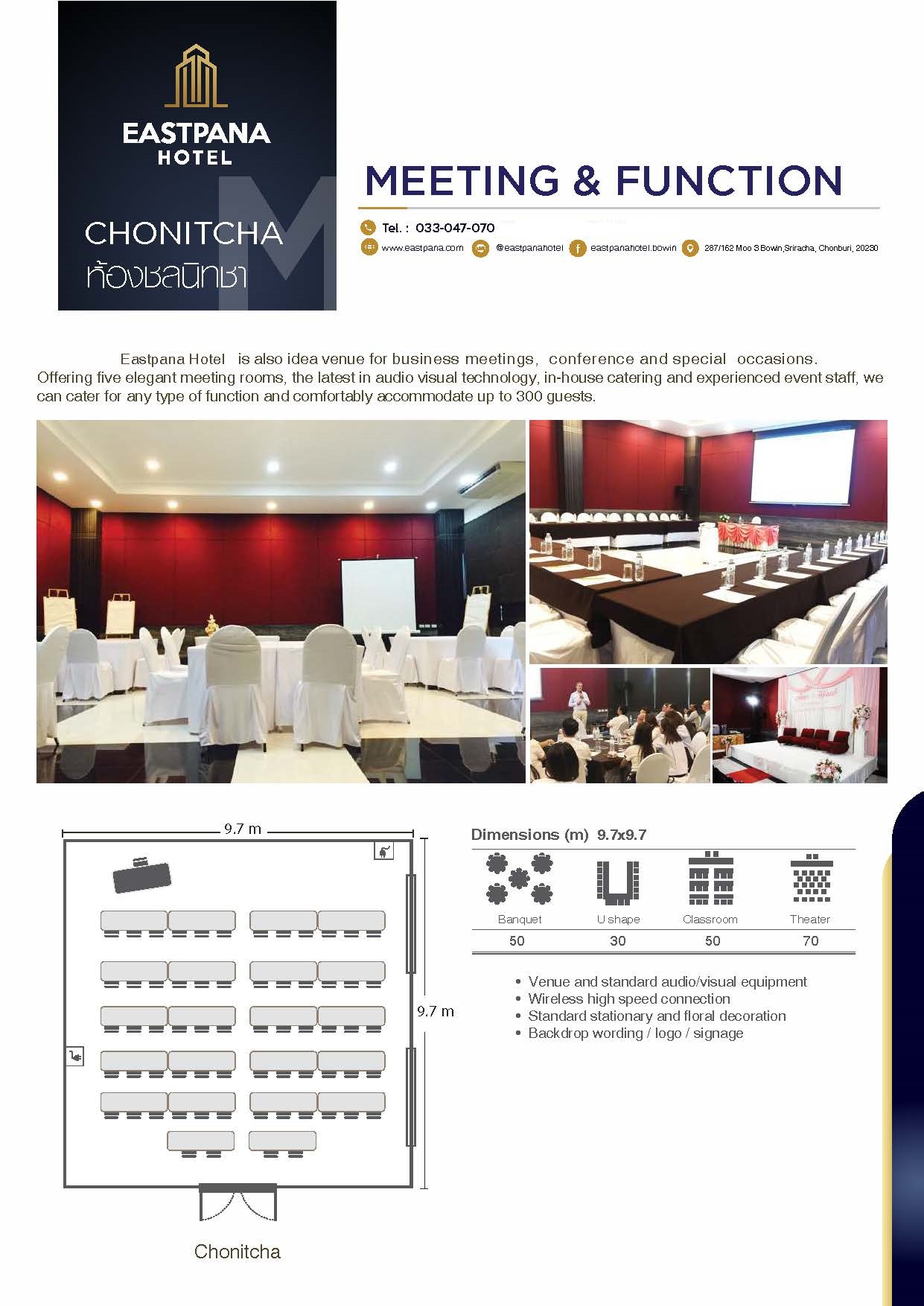 EASTPANA HOTEL

CHONITCHA
ห้องชลนิทชา

MEETING & FUNCTION

Tel. : 033-047-070

www.eastpana.com @eastpanahotel eastpanahotel.bowin 287/162 Moo 3 Bowin,Sriracha, Chonburi, 20230

Eastpana Hotel is also idea venue for business meetings, conference and special occasions. Offering five elegant meeting rooms, the latest in audio visual technology, in-house catering and experienced event staff, we can cater for any type of function and comfortably accommodate up to 300 guests.

9.7 m

9.7 m

Chonitcha

Dimensions (m) 9.7x9.7

| Banquet | U shape | Classroom | Theater |
|---|---|---|---|
| 50 | 30 | 50 | 70 |

• Venue and standard audio/visual equipment
• Wireless high speed connection
• Standard stationary and floral decoration
• Backdrop wording / logo / signage